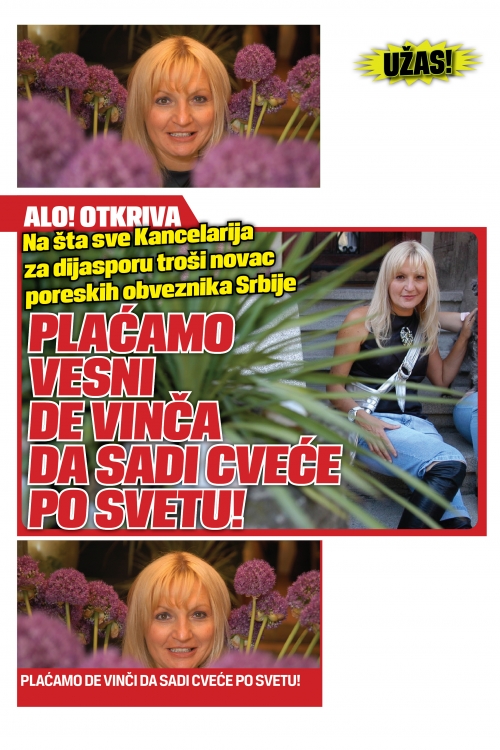 UŽAS!

ALO! OTKRIVA

Na šta sve Kancelarija za dijasporu troši novac poreskih obveznika Srbije

PLAĆAMO VESNI DE VINČA DA SADI CVEĆE PO SVETU!

PLAĆAMO DE VINČI DA SADI CVEĆE PO SVETU!